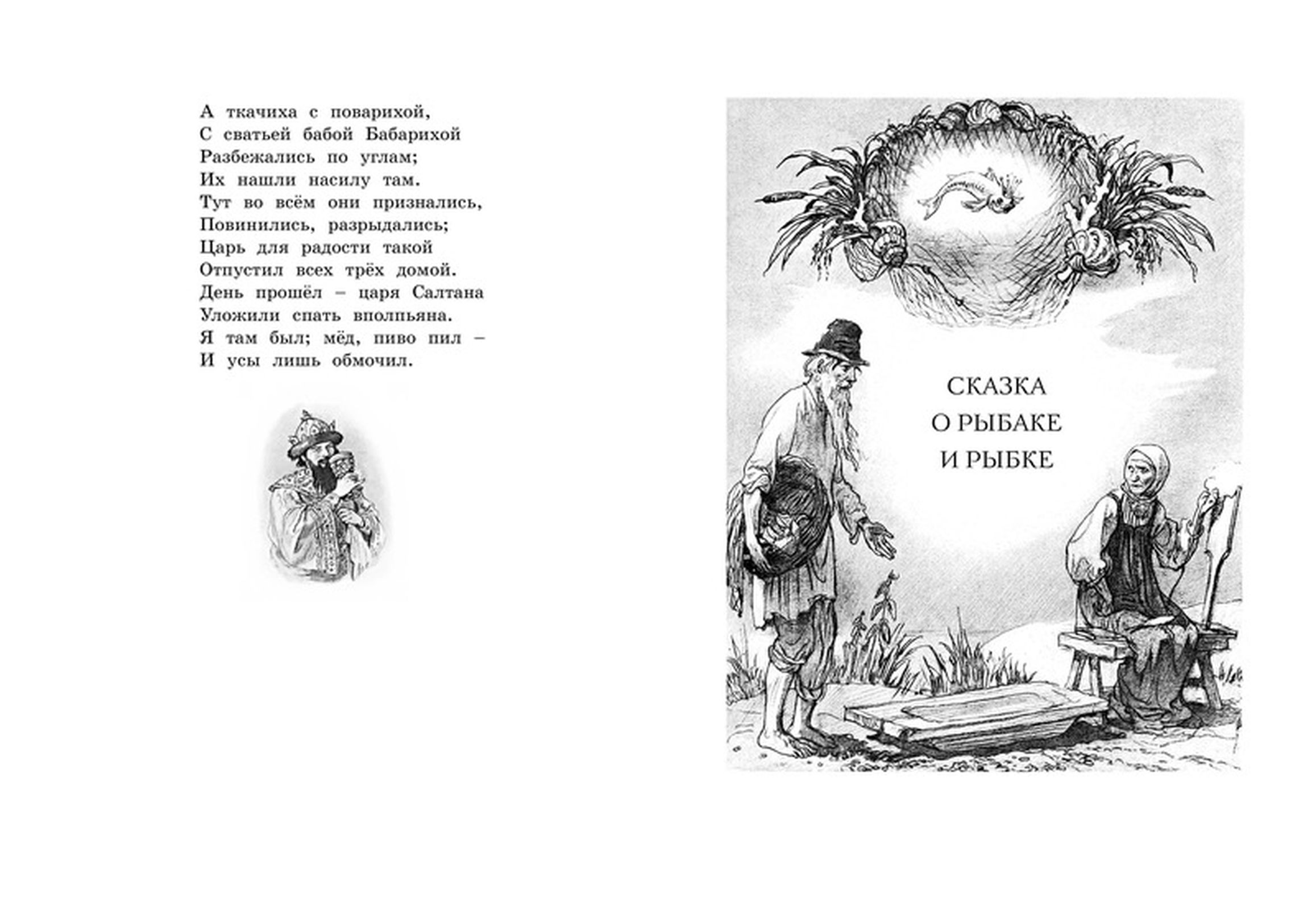 А ткачиха с поварихой,
С сватьей бабой Бабарихой
Разбежались по углам;
Их нашли насилу там.
Тут во всём они признались,
Повинились, разрыдались;
Царь для радости такой
Отпустил всех трёх домой.
День прошёл – царя Салтана
Уложили спать вполпьяна.
Я там был; мёд, пиво пил –
И усы лишь обмочил.

СКАЗКА
О РЫБАКЕ
И РЫБКЕ